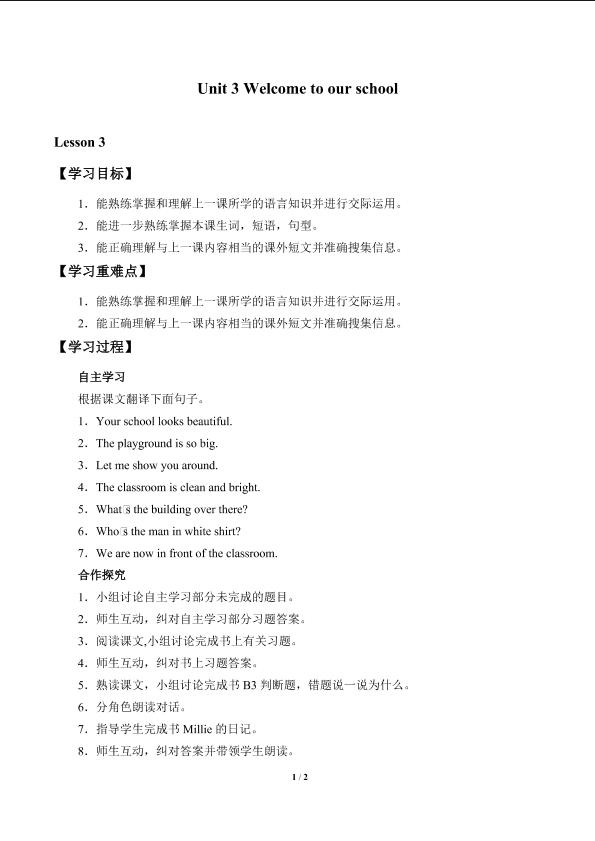 Unit 3 Welcome to our school

Lesson 3

【学习目标】

1．能熟练掌握和理解上一课所学的语言知识并进行交际运用。

2．能进一步熟练掌握本课生词，短语，句型。

3．能正确理解与上一课内容相当的课外短文并准确搜集信息。

【学习重难点】

1．能熟练掌握和理解上一课所学的语言知识并进行交际运用。

2．能正确理解与上一课内容相当的课外短文并准确搜集信息。

【学习过程】

自主学习

根据课文翻译下面句子。

1．Your school looks beautiful.

2．The playground is so big.

3．Let me show you around.

4．The classroom is clean and bright.

5．What's the building over there?

6．Who's the man in white shirt?

7．We are now in front of the classroom.

合作探究

1．小组讨论自主学习部分未完成的题目。

2．师生互动，纠对自主学习部分习题答案。

3．阅读课文,小组讨论完成书上有关习题。

4．师生互动，纠对书上习题答案。

5．熟读课文，小组讨论完成书 B3 判断题，错题说一说为什么。

6．分角色朗读对话。

7．指导学生完成书 Millie 的日记。

8．师生互动，纠对答案并带领学生朗读。

1 / 2